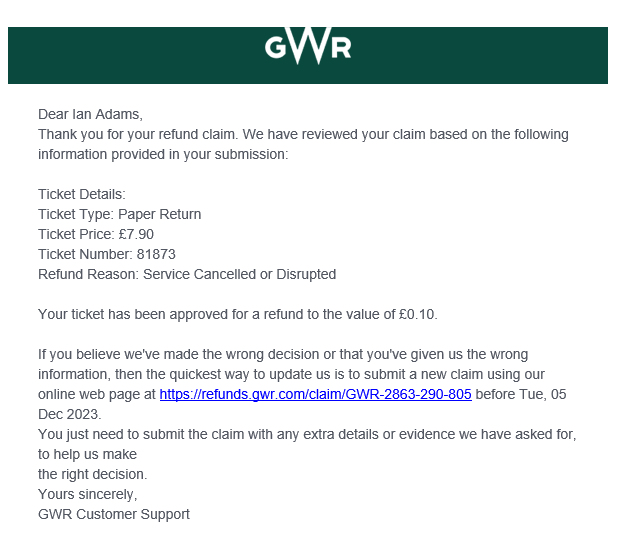 GWR

Dear Ian Adams,
Thank you for your refund claim. We have reviewed your claim based on the following information provided in your submission:

Ticket Details:
Ticket Type: Paper Return
Ticket Price: £7.90
Ticket Number: 81873
Refund Reason: Service Cancelled or Disrupted

Your ticket has been approved for a refund to the value of £0.10.

If you believe we've made the wrong decision or that you've given us the wrong information, then the quickest way to update us is to submit a new claim using our online web page at https://refunds.gwr.com/claim/GWR-2863-290-805 before Tue, 05 Dec 2023.
You just need to submit the claim with any extra details or evidence we have asked for, to help us make
the right decision.
Yours sincerely,
GWR Customer Support